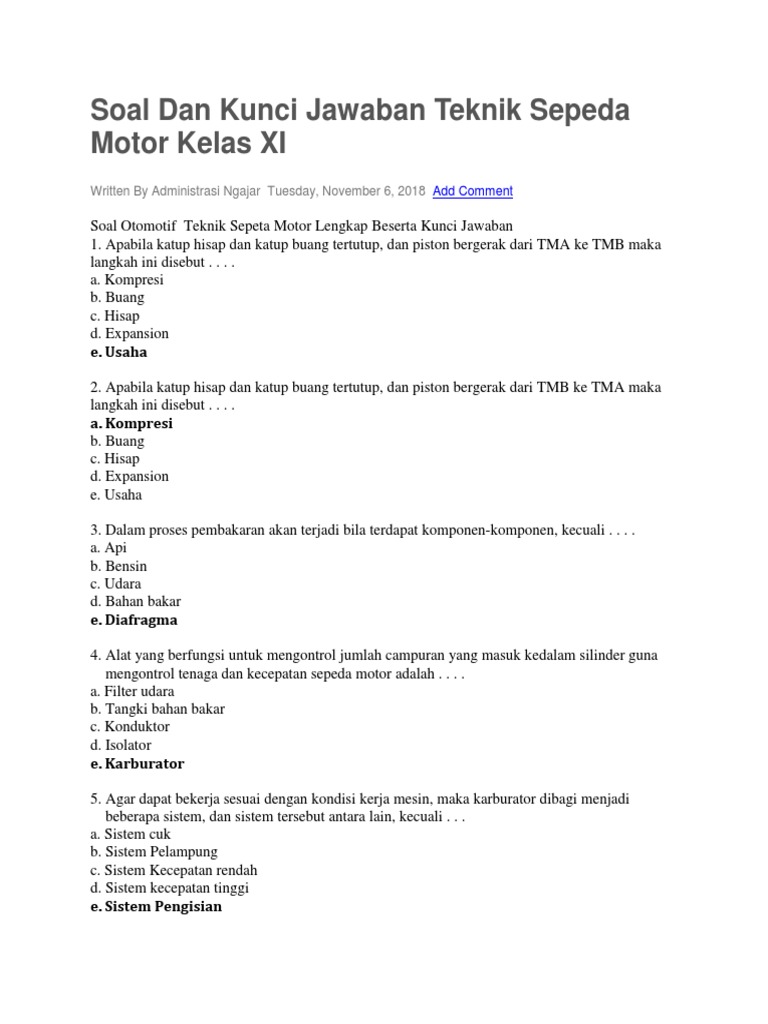 Soal Dan Kunci Jawaban Teknik Sepeda Motor Kelas XI

Written By Administrasi Ngajar Tuesday, November 6, 2018 Add Comment

Soal Otomotif Teknik Sepeta Motor Lengkap Beserta Kunci Jawaban
1. Apabila katup hisap dan katup buang tertutup, dan piston bergerak dari TMA ke TMB maka langkah ini disebut . . . .
a. Kompresi
b. Buang
c. Hisap
d. Expansion
e. Usaha

2. Apabila katup hisap dan katup buang tertutup, dan piston bergerak dari TMB ke TMA maka langkah ini disebut . . . .
a. Kompresi
b. Buang
c. Hisap
d. Expansion
e. Usaha

3. Dalam proses pembakaran akan terjadi bila terdapat komponen-komponen, kecuali . . . .
a. Api
b. Bensin
c. Udara
d. Bahan bakar
e. Diafragma

4. Alat yang berfungsi untuk mengontrol jumlah campuran yang masuk kedalam silinder guna mengontrol tenaga dan kecepatan sepeda motor adalah . . . .
a. Filter udara
b. Tangki bahan bakar
c. Konduktor
d. Isolator
e. Karburator

5. Agar dapat bekerja sesuai dengan kondisi kerja mesin, maka karburator dibagi menjadi beberapa sistem, dan sistem tersebut antara lain, kecuali . . .
a. Sistem cuk
b. Sistem Pelampung
c. Sistem Kecepatan rendah
d. Sistem kecepatan tinggi
e. Sistem Pengisian